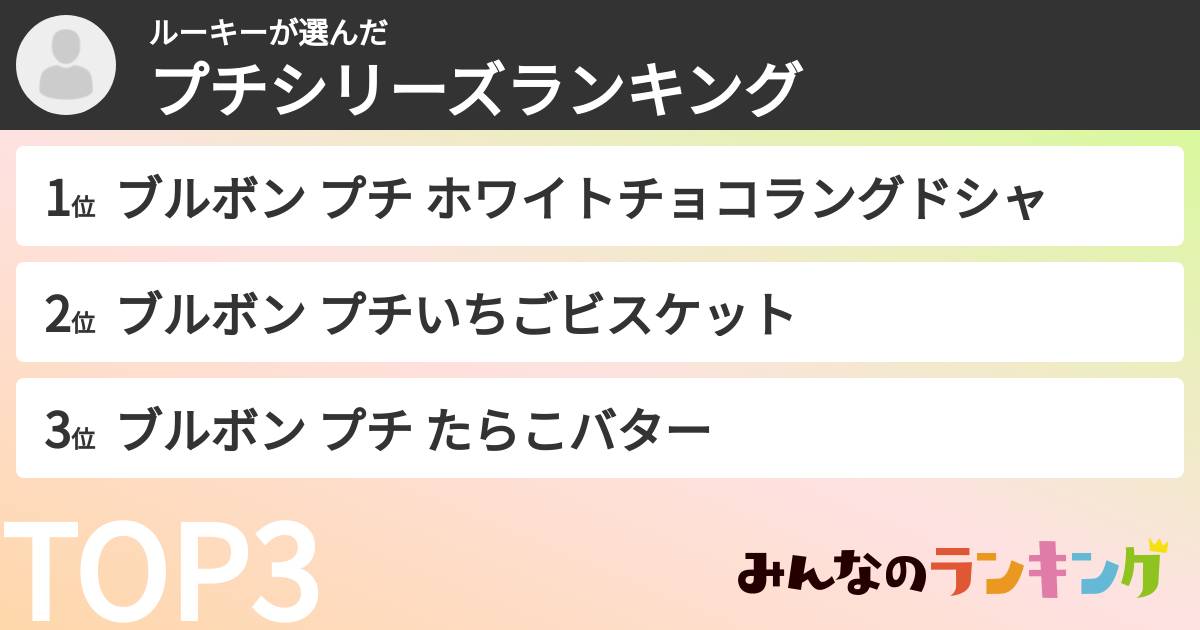 ルーキーが選んだ
プチシリーズランキング

1位 ブルボン プチ ホワイトチョコラングドシャ

2位 ブルボン プチいちごビスケット

3位 ブルボン プチ たらこバター

TOP3

みんなのランキング